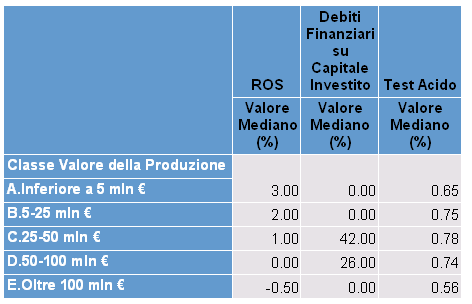 | | ROS | Debiti Finanziari su Capitale Investito | Test Acido |
|---|---|---|---|
| | Valore Mediano (%) | Valore Mediano (%) | Valore Mediano (%) |
| Classe Valore della Produzione | | | |
| A.Inferiore a 5 mln € | 3.00 | 0.00 | 0.65 |
| B.5-25 mln € | 2.00 | 0.00 | 0.75 |
| C.25-50 mln € | 1.00 | 42.00 | 0.78 |
| D.50-100 mln € | 0.00 | 26.00 | 0.74 |
| E.Oltre 100 mln € | -0.50 | 0.00 | 0.56 |